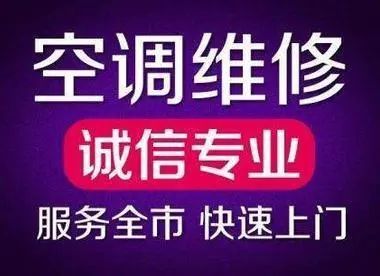 空调维修

诚信专业

服务全市 快速上门